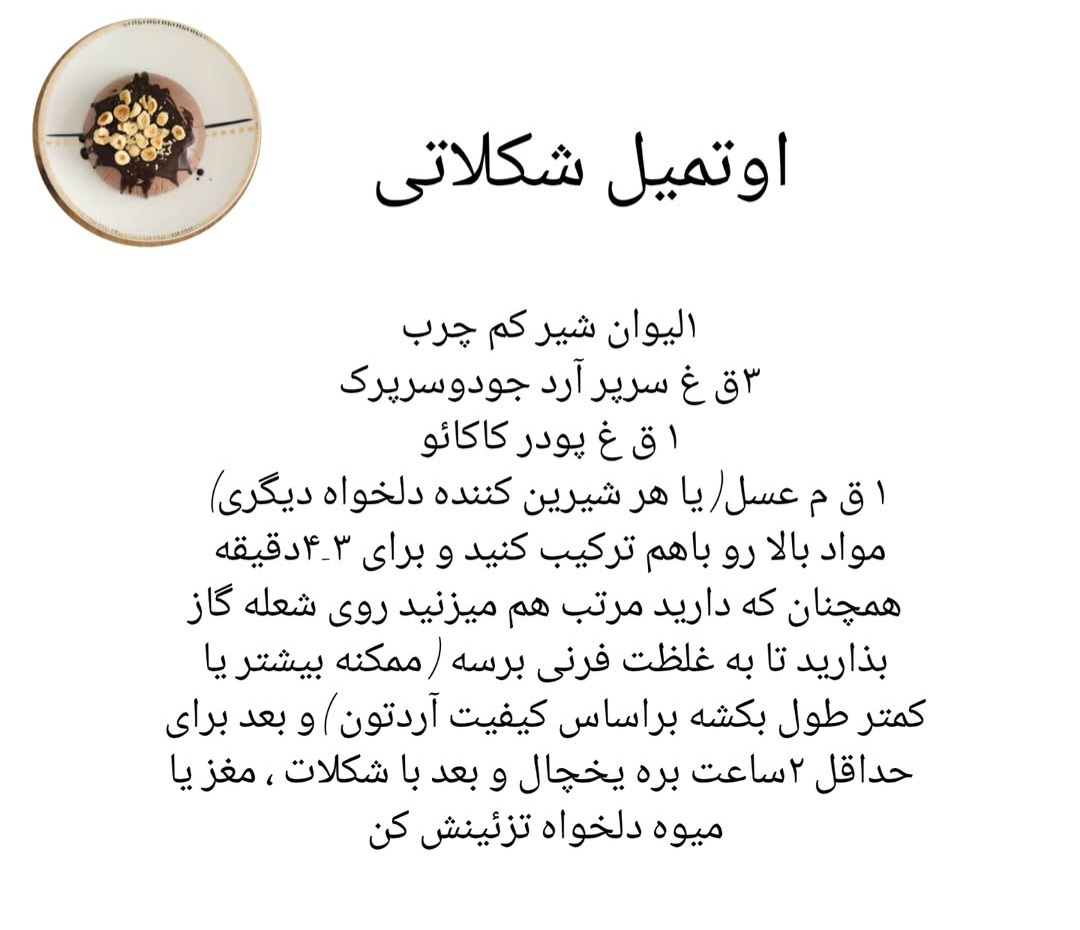 اوتمیل شکلاتی

۱لیوان شیر کم چرب
۳ق غ سرپر آرد جودوسرپرک
۱ ق غ پودر کاکائو
۱ ق م عسل( یا هر شیرین کننده دلخواه دیگری)

مواد بالا رو باهم ترکیب کنید و برای ۳_۴دقیقه همچنان که دارید مرتب هم میزنید روی شعله گاز بذارید تا به غلظت فرنی برسه ( ممکنه بیشتر یا کمتر طول بکشه براساس کیفیت آردتون) و بعد برای حداقل ۲ساعت بره یخچال و بعد با شکلات ، مغز یا میوه دلخواه تزئینش کن